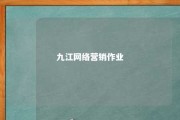 九江网络营销作业